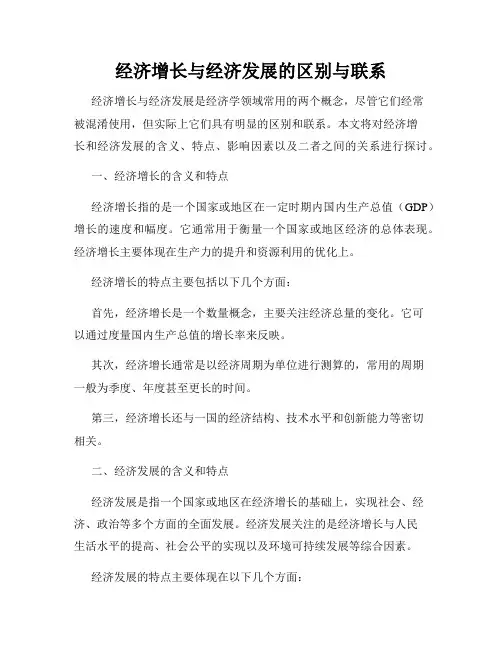 经济增长与经济发展的区别与联系

经济增长与经济发展是经济学领域常用的两个概念，尽管它们经常被混淆使用，但实际上它们具有明显的区别和联系。本文将对经济增长和经济发展的含义、特点、影响因素以及二者之间的关系进行探讨。

一、经济增长的含义和特点

经济增长指的是一个国家或地区在一定时期内国内生产总值（GDP）增长的速度和幅度。它通常用于衡量一个国家或地区经济的总体表现。经济增长主要体现在生产力的提升和资源利用的优化上。

经济增长的特点主要包括以下几个方面：

首先，经济增长是一个数量概念，主要关注经济总量的变化。它可以通过度量国内生产总值的增长率来反映。

其次，经济增长通常是以经济周期为单位进行测算的，常用的周期一般为季度、年度甚至更长的时间。

第三，经济增长还与一国的经济结构、技术水平和创新能力等密切相关。

二、经济发展的含义和特点

经济发展是指一个国家或地区在经济增长的基础上，实现社会、经济、政治等多个方面的全面发展。经济发展关注的是经济增长与人民生活水平的提高、社会公平的实现以及环境可持续发展等综合因素。

经济发展的特点主要体现在以下几个方面：